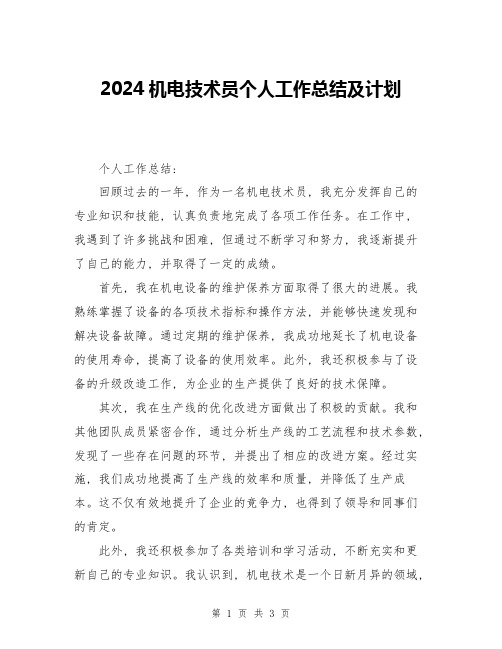 2024 机电技术员个人工作总结及计划

个人工作总结：

回顾过去的一年，作为一名机电技术员，我充分发挥自己的专业知识和技能，认真负责地完成了各项工作任务。在工作中，我遇到了许多挑战和困难，但通过不断学习和努力，我逐渐提升了自己的能力，并取得了一定的成绩。

首先，我在机电设备的维护保养方面取得了很大的进展。我熟练掌握了设备的各项技术指标和操作方法，并能够快速发现和解决设备故障。通过定期的维护保养，我成功地延长了机电设备的使用寿命，提高了设备的使用效率。此外，我还积极参与了设备的升级改造工作，为企业的生产提供了良好的技术保障。

其次，我在生产线的优化改进方面做出了积极的贡献。我和其他团队成员紧密合作，通过分析生产线的工艺流程和技术参数，发现了一些存在问题的环节，并提出了相应的改进方案。经过实施，我们成功地提高了生产线的效率和质量，并降低了生产成本。这不仅有效地提升了企业的竞争力，也得到了领导和同事们的肯定。

此外，我还积极参加了各类培训和学习活动，不断充实和更新自己的专业知识。我认识到，机电技术是一个日新月异的领域，

第 1 页 共 3 页